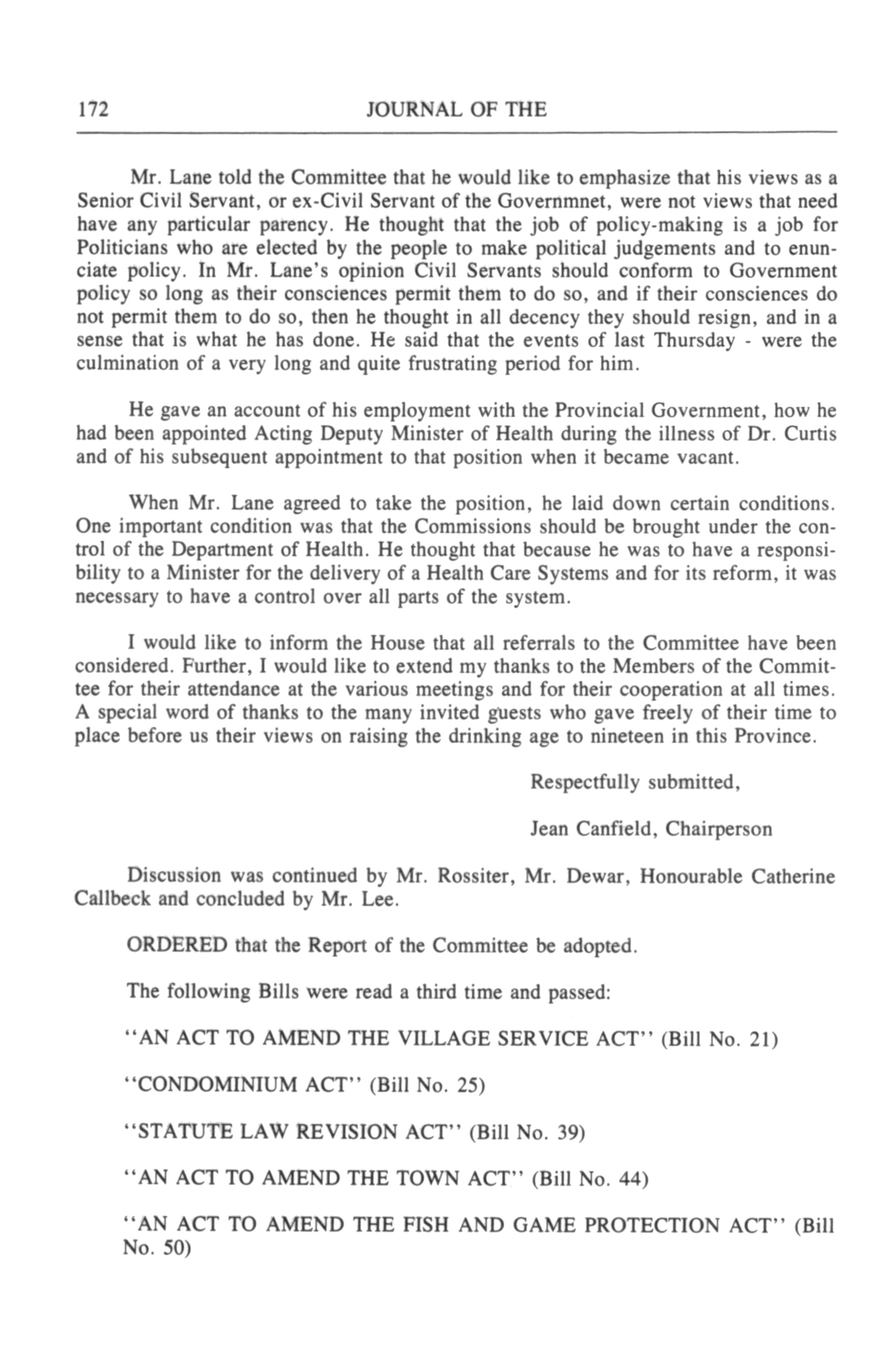 172 JOURNAL OF THE

Mr. Lane told the Committee that he would like to emphasize that his views as a Senior Civil Servant, or ex-Civil Servant of the Governmnet, were not views that need have any particular parency. He thought that the job of policy-making is a job for Politicians who are elected by the people to make political judgements and to enunciate policy. In Mr. Lane's opinion Civil Servants should conform to Government policy so long as their consciences permit them to do so, and if their consciences do not permit them to do so, then he thought in all decency they should resign, and in a sense that is what he has done. He said that the events of last Thursday - were the culmination of a very long and quite frustrating period for him.

He gave an account of his employment with the Provincial Government, how he had been appointed Acting Deputy Minister of Health during the illness of Dr. Curtis and of his subsequent appointment to that position when it became vacant.

When Mr. Lane agreed to take the position, he laid down certain conditions. One important condition was that the Commissions should be brought under the control of the Department of Health. He thought that because he was to have a responsibility to a Minister for the delivery of a Health Care Systems and for its reform, it was necessary to have a control over all parts of the system.

I would like to inform the House that all referrals to the Committee have been considered. Further, I would like to extend my thanks to the Members of the Committee for their attendance at the various meetings and for their cooperation at all times. A special word of thanks to the many invited guests who gave freely of their time to place before us their views on raising the drinking age to nineteen in this Province.

Respectfully submitted,

Jean Canfield, Chairperson

Discussion was continued by Mr. Rossiter, Mr. Dewar, Honourable Catherine Callbeck and concluded by Mr. Lee.

ORDERED that the Report of the Committee be adopted.

The following Bills were read a third time and passed:

"AN ACT TO AMEND THE VILLAGE SERVICE ACT" (Bill No. 21)

"CONDOMINIUM ACT" (Bill No. 25)

"STATUTE LAW REVISION ACT" (Bill No. 39)

"AN ACT TO AMEND THE TOWN ACT" (Bill No. 44)

"AN ACT TO AMEND THE FISH AND GAME PROTECTION ACT" (Bill No. 50)